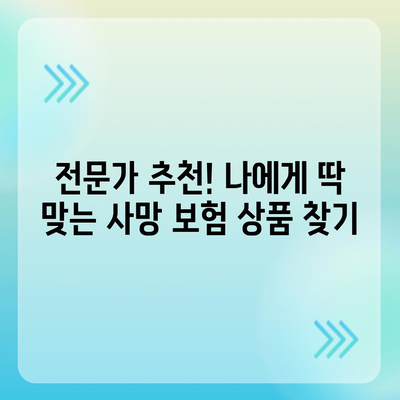 전문가 추천! 나에게 딱 맞는 사망 보험 상품 찾기